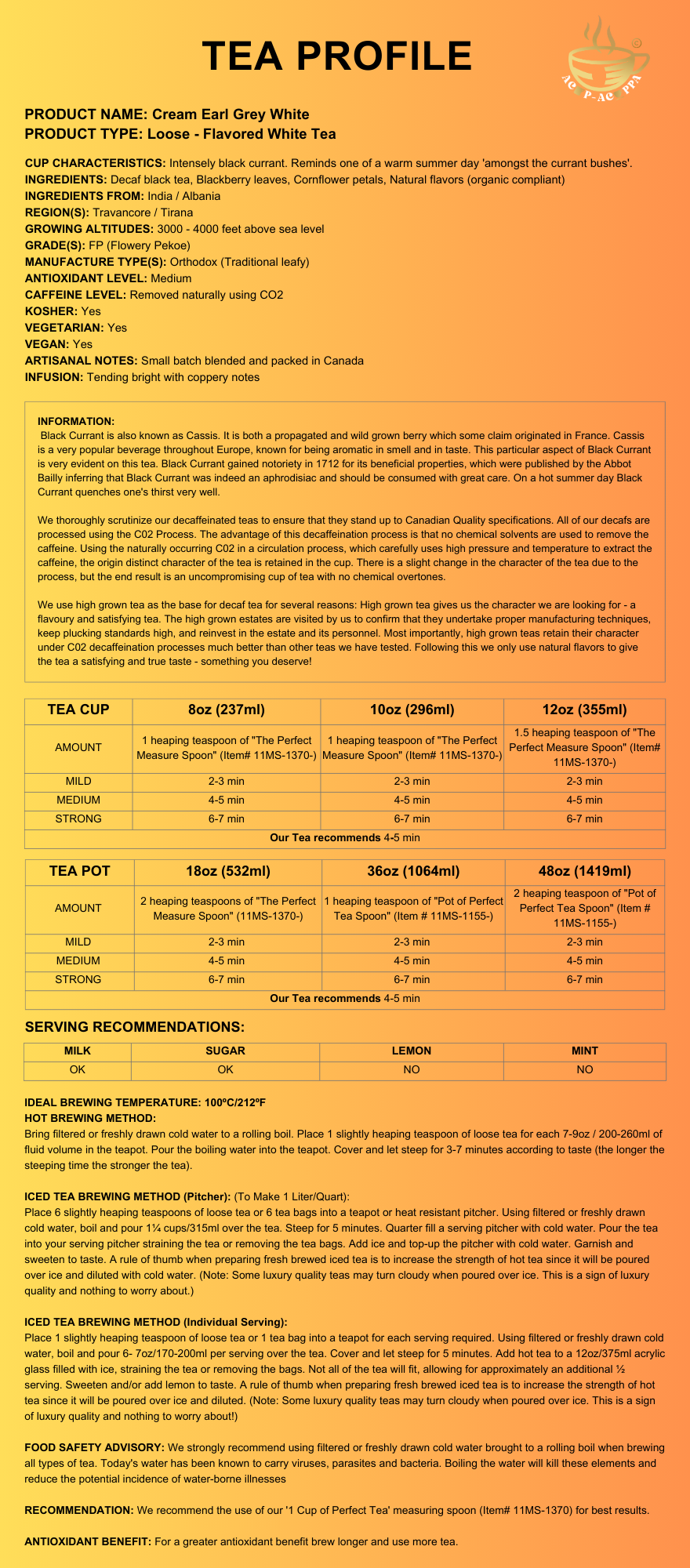 TEA PROFILE

AC P-AC PPA

PRODUCT NAME: Cream Earl Grey White
PRODUCT TYPE: Loose - Flavored White Tea

CUP CHARACTERISTICS: Intensely black currant. Reminds one of a warm summer day 'amongst the currant bushes'.
INGREDIENTS: Decaf black tea, Blackberry leaves, Cornflower petals, Natural flavors (organic compliant)
INGREDIENTS FROM: India / Albania
REGION(S): Travancore / Tirana
GROWING ALTITUDES: 3000 - 4000 feet above sea level
GRADE(S): FP (Flowery Pekoe)
MANUFACTURE TYPE(S): Orthodox (Traditional leafy)
ANTIOXIDANT LEVEL: Medium
CAFFEINE LEVEL: Removed naturally using CO2
KOSHER: Yes
VEGETARIAN: Yes
VEGAN: Yes
ARTISANAL NOTES: Small batch blended and packed in Canada
INFUSION: Tending bright with coppery notes

INFORMATION:
Black Currant is also known as Cassis. It is both a propagated and wild grown berry which some claim originated in France. Cassis is a very popular beverage throughout Europe, known for being aromatic in smell and in taste. This particular aspect of Black Currant is very evident on this tea. Black Currant gained notoriety in 1712 for its beneficial properties, which were published by the Abbot Bailly inferring that Black Currant was indeed an aphrodisiac and should be consumed with great care. On a hot summer day Black Currant quenches one's thirst very well.

We thoroughly scrutinize our decaffeinated teas to ensure that they stand up to Canadian Quality specifications. All of our decafs are processed using the C02 Process. The advantage of this decaffeination process is that no chemical solvents are used to remove the caffeine. Using the naturally occurring C02 in a circulation process, which carefully uses high pressure and temperature to extract the caffeine, the origin distinct character of the tea is retained in the cup. There is a slight change in the character of the tea due to the process, but the end result is an uncompromising cup of tea with no chemical overtones.

We use high grown tea as the base for decaf tea for several reasons: High grown tea gives us the character we are looking for - a flavoury and satisfying tea. The high grown estates are visited by us to confirm that they undertake proper manufacturing techniques, keep plucking standards high, and reinvest in the estate and its personnel. Most importantly, high grown teas retain their character under C02 decaffeination processes much better than other teas we have tested. Following this we only use natural flavors to give the tea a satisfying and true taste - something you deserve!

| TEA CUP | 8oz (237ml) | 10oz (296ml) | 12oz (355ml) |
|---|---|---|---|
| AMOUNT | 1 heaping teaspoon of "The Perfect Measure Spoon" (Item# 11MS-1370-) | 1 heaping teaspoon of "The Perfect Measure Spoon" (Item# 11MS-1370-) | 1.5 heaping teaspoon of "The Perfect Measure Spoon" (Item# 11MS-1370-) |
| MILD | 2-3 min | 2-3 min | 2-3 min |
| MEDIUM | 4-5 min | 4-5 min | 4-5 min |
| STRONG | 6-7 min | 6-7 min | 6-7 min |
| Our Tea recommends 4-5 min | | | |

| TEA POT | 18oz (532ml) | 36oz (1064ml) | 48oz (1419ml) |
|---|---|---|---|
| AMOUNT | 2 heaping teaspoons of "The Perfect Measure Spoon" (11MS-1370-) | 1 heaping teaspoon of "Pot of Perfect Tea Spoon" (Item # 11MS-1155-) | 2 heaping teaspoon of "Pot of Perfect Tea Spoon" (Item # 11MS-1155-) |
| MILD | 2-3 min | 2-3 min | 2-3 min |
| MEDIUM | 4-5 min | 4-5 min | 4-5 min |
| STRONG | 6-7 min | 6-7 min | 6-7 min |
| Our Tea recommends 4-5 min | | | |

SERVING RECOMMENDATIONS:

| MILK | SUGAR | LEMON | MINT |
|---|---|---|---|
| OK | OK | NO | NO |

IDEAL BREWING TEMPERATURE: 100ºC/212ºF
HOT BREWING METHOD:
Bring filtered or freshly drawn cold water to a rolling boil. Place 1 slightly heaping teaspoon of loose tea for each 7-9oz / 200-260ml of fluid volume in the teapot. Pour the boiling water into the teapot. Cover and let steep for 3-7 minutes according to taste (the longer the steeping time the stronger the tea).

ICED TEA BREWING METHOD (Pitcher): (To Make 1 Liter/Quart):
Place 6 slightly heaping teaspoons of loose tea or 6 tea bags into a teapot or heat resistant pitcher. Using filtered or freshly drawn cold water, boil and pour 1¼ cups/315ml over the tea. Steep for 5 minutes. Quarter fill a serving pitcher with cold water. Pour the tea into your serving pitcher straining the tea or removing the tea bags. Add ice and top-up the pitcher with cold water. Garnish and sweeten to taste. A rule of thumb when preparing fresh brewed iced tea is to increase the strength of hot tea since it will be poured over ice and diluted with cold water. (Note: Some luxury quality teas may turn cloudy when poured over ice. This is a sign of luxury quality and nothing to worry about.)

ICED TEA BREWING METHOD (Individual Serving):
Place 1 slightly heaping teaspoon of loose tea or 1 tea bag into a teapot for each serving required. Using filtered or freshly drawn cold water, boil and pour 6- 7oz/170-200ml per serving over the tea. Cover and let steep for 5 minutes. Add hot tea to a 12oz/375ml acrylic glass filled with ice, straining the tea or removing the bags. Not all of the tea will fit, allowing for approximately an additional ½ serving. Sweeten and/or add lemon to taste. A rule of thumb when preparing fresh brewed iced tea is to increase the strength of hot tea since it will be poured over ice and diluted. (Note: Some luxury quality teas may turn cloudy when poured over ice. This is a sign of luxury quality and nothing to worry about!)

FOOD SAFETY ADVISORY: We strongly recommend using filtered or freshly drawn cold water brought to a rolling boil when brewing all types of tea. Today's water has been known to carry viruses, parasites and bacteria. Boiling the water will kill these elements and reduce the potential incidence of water-borne illnesses

RECOMMENDATION: We recommend the use of our '1 Cup of Perfect Tea' measuring spoon (Item# 11MS-1370) for best results.

ANTIOXIDANT BENEFIT: For a greater antioxidant benefit brew longer and use more tea.